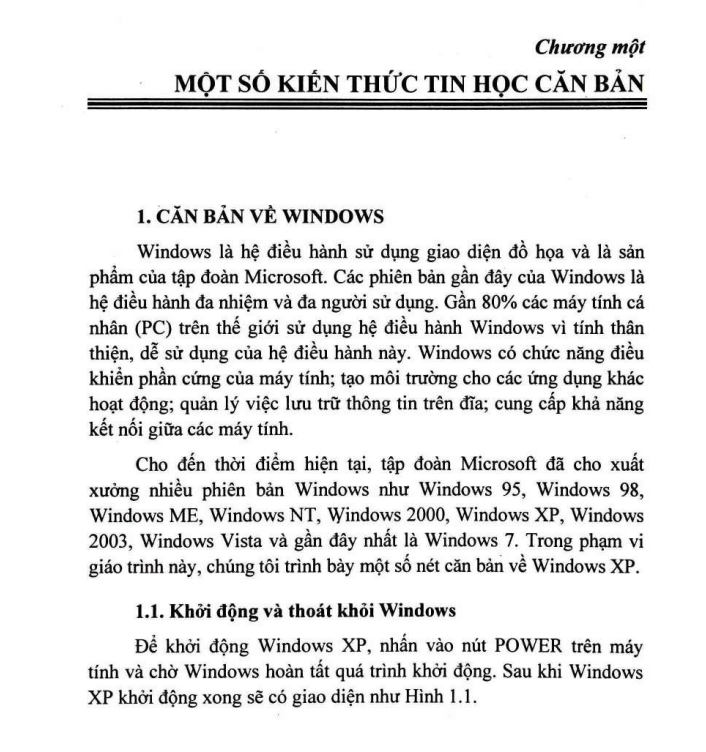 Chương một

MỘT SỐ KIẾN THỨC TIN HỌC CĂN BẢN

1. CĂN BẢN VỀ WINDOWS

Windows là hệ điều hành sử dụng giao diện đồ họa và là sản phẩm của tập đoàn Microsoft. Các phiên bản gần đây của Windows là hệ điều hành đa nhiệm và đa người sử dụng. Gần 80% các máy tính cá nhân (PC) trên thế giới sử dụng hệ điều hành Windows vì tính thân thiện, dễ sử dụng của hệ điều hành này. Windows có chức năng điều khiển phần cứng của máy tính; tạo môi trường cho các ứng dụng khác hoạt động; quản lý việc lưu trữ thông tin trên đĩa; cung cấp khả năng kết nối giữa các máy tính.

Cho đến thời điểm hiện tại, tập đoàn Microsoft đã cho xuất xưởng nhiều phiên bản Windows như Windows 95, Windows 98, Windows ME, Windows NT, Windows 2000, Windows XP, Windows 2003, Windows Vista và gần đây nhất là Windows 7. Trong phạm vi giáo trình này, chúng tôi trình bày một số nét căn bản về Windows XP.

1.1. Khởi động và thoát khỏi Windows

Để khởi động Windows XP, nhấn vào nút POWER trên máy tính và chờ Windows hoàn tất quá trình khởi động. Sau khi Windows XP khởi động xong sẽ có giao diện như Hình 1.1.